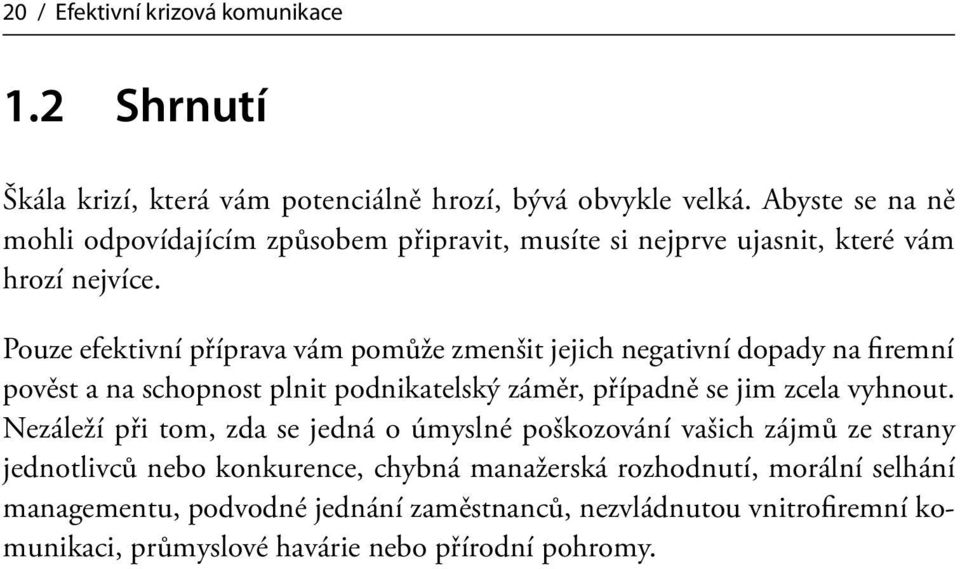 20 / Efektivní krizová komunikace

1.2 Shrnutí

Škála krizí, která vám potenciálně hrozí, bývá obvykle velká. Abyste se na ně mohli odpovídajícím způsobem připravit, musíte si nejprve ujasnit, které vám hrozí nejvíce.

Pouze efektivní příprava vám pomůže zmenšit jejich negativní dopady na firemní pověst a na schopnost plnit podnikatelský záměr, případně se jim zcela vyhnout. Nezáleží při tom, zda se jedná o úmyslné poškozování vašich zájmů ze strany jednotlivců nebo konkurence, chybná manažerská rozhodnutí, morální selhání managementu, podvodné jednání zaměstnanců, nezvládnutou vnitrofiremní komunikaci, průmyslové havárie nebo přírodní pohromy.